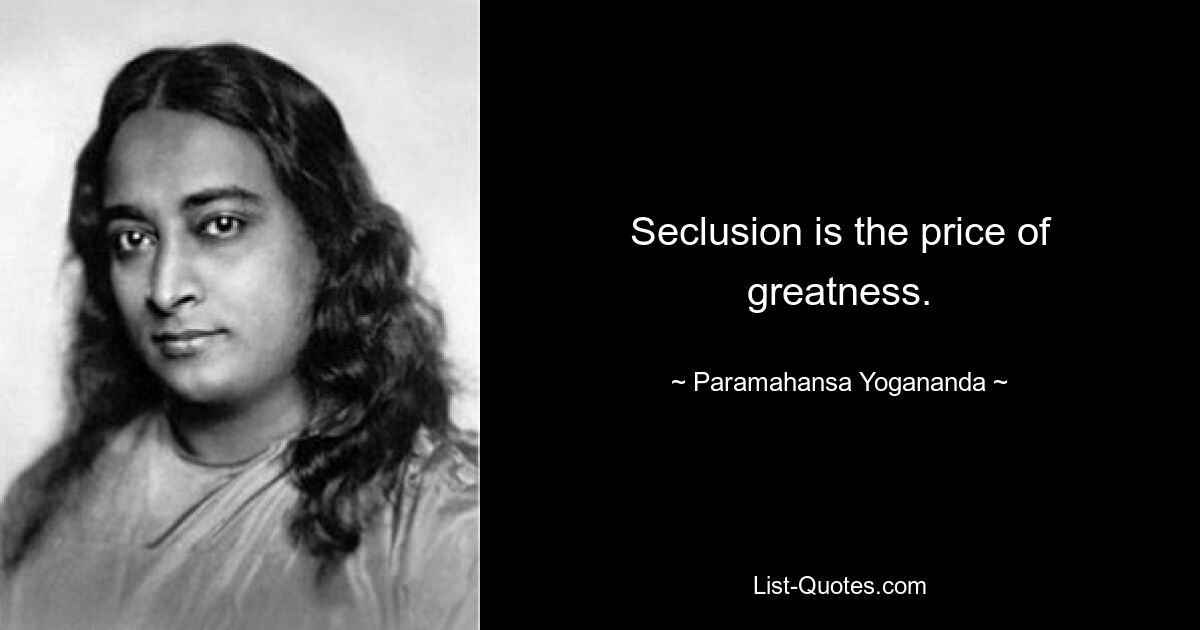 Seclusion is the price of greatness.

~ Paramahansa Yogananda ~

List-Quotes.com